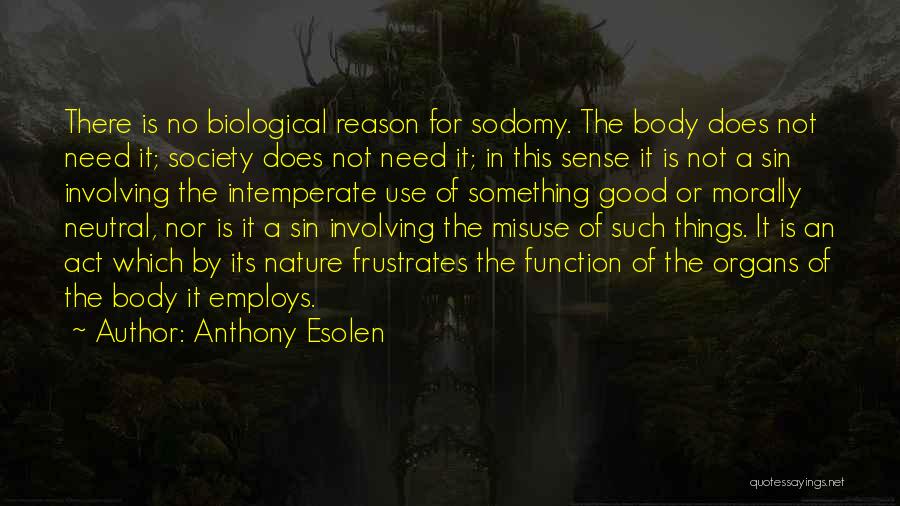 There is no biological reason for sodomy. The body does not need it; society does not need it; in this sense it is not a sin involving the intemperate use of something good or morally neutral, nor is it a sin involving the misuse of such things. It is an act which by its nature frustrates the function of the organs of the body it employs.

~ Author: Anthony Esolen

quotessayings.net